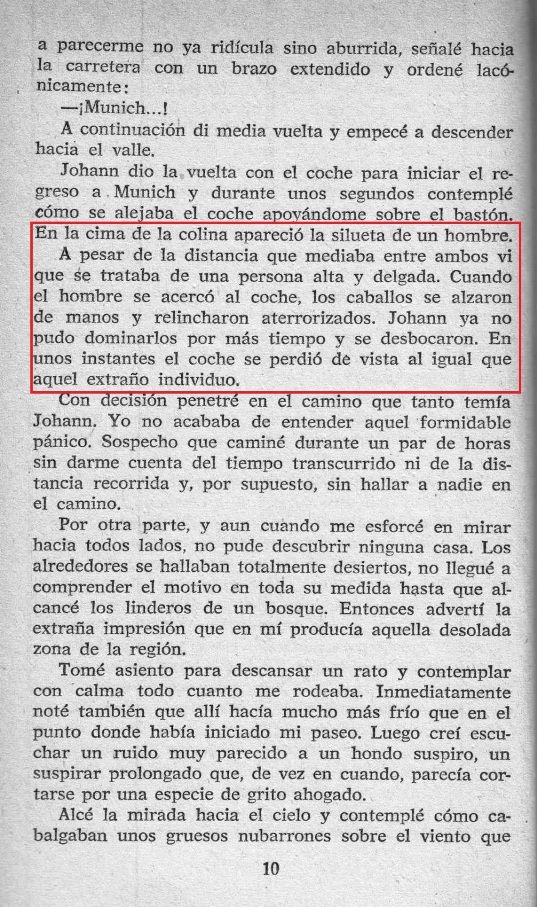 a parecerme no ya ridícula sino aburrida, señalé hacia la carretera con un brazo extendido y ordené lacónicamente:

—¡Munich...!

A continuación di media vuelta y empecé a descender hacia el valle.

Johann dio la vuelta con el coche para iniciar el regreso a Munich y durante unos segundos contemplé cómo se alejaba el coche apoyándome sobre el bastón. En la cima de la colina apareció la silueta de un hombre.

A pesar de la distancia que mediaba entre ambos vi que se trataba de una persona alta y delgada. Cuando el hombre se acercó al coche, los caballos se alzaron de manos y relincharon aterrorizados. Johann ya no pudo dominarlos por más tiempo y se desbocaron. En unos instantes el coche se perdió de vista al igual que aquel extraño individuo.

Con decisión penetré en el camino que tanto temía Johann. Yo no acababa de entender aquel formidable pánico. Sospecho que caminé durante un par de horas sin darme cuenta del tiempo transcurrido ni de la distancia recorrida y, por supuesto, sin hallar a nadie en el camino.

Por otra parte, y aun cuando me esforcé en mirar hacia todos lados, no pude descubrir ninguna casa. Los alrededores se hallaban totalmente desiertos, no llegué a comprender el motivo en toda su medida hasta que alcancé los linderos de un bosque. Entonces advertí la extraña impresión que en mí producía aquella desolada zona de la región.

Tomé asiento para descansar un rato y contemplar con calma todo cuanto me rodeaba. Inmediatamente noté también que allí hacía mucho más frío que en el punto donde había iniciado mi paseo. Luego creí escuchar un ruido muy parecido a un hondo suspiro, un suspirar prolongado que, de vez en cuando, parecía cortarse por una especie de grito ahogado.

Alcé la mirada hacia el cielo y contemplé cómo cabalgaban unos gruesos nubarrones sobre el viento que

10